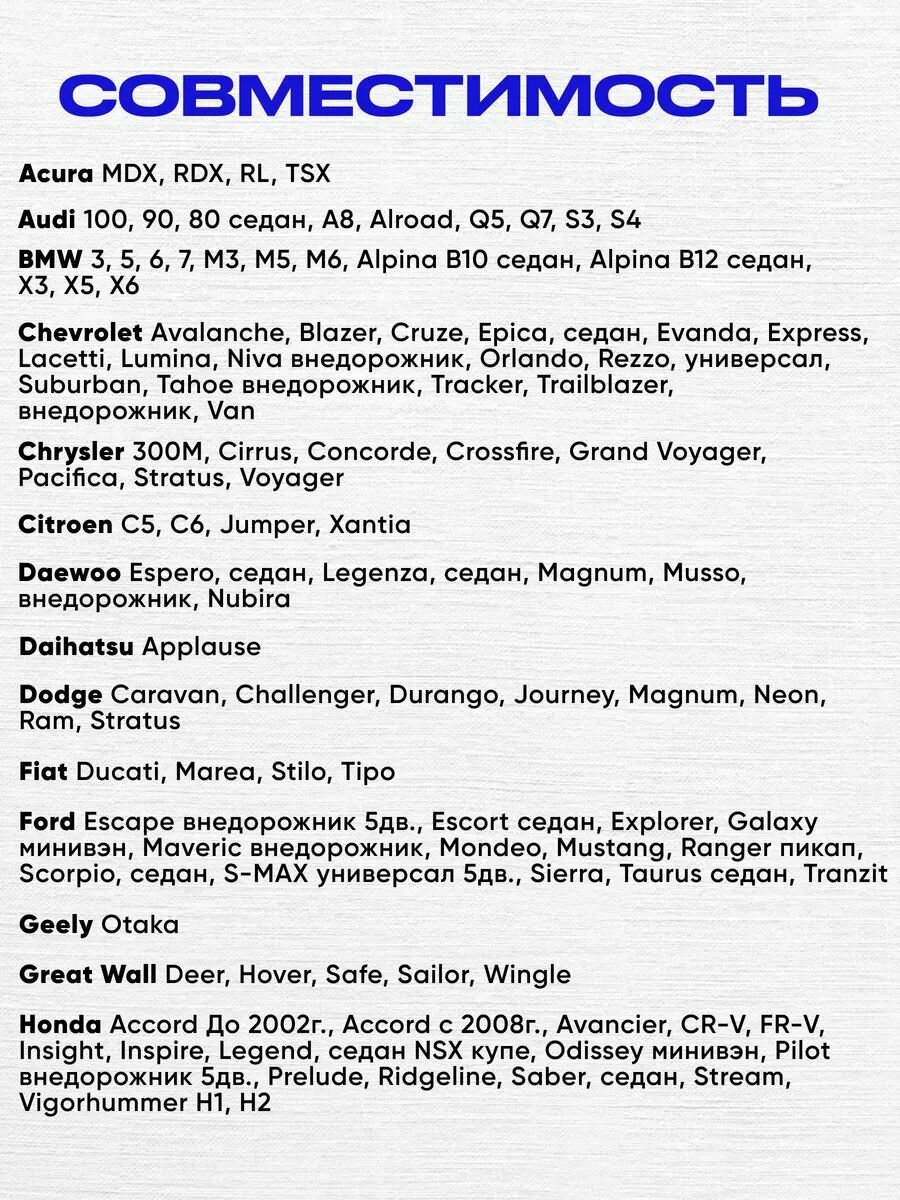 СОВМЕСТИМОСТЬ

Acura MDX, RDX, RL, TSX

Audi 100, 90, 80 седан, A8, Alroad, Q5, Q7, S3, S4

BMW 3, 5, 6, 7, M3, M5, M6, Alpina B10 седан, Alpina B12 седан, X3, X5, X6

Chevrolet Avalanche, Blazer, Cruze, Epica, седан, Evanda, Express, Lacetti, Lumina, Niva внедорожник, Orlando, Rezzo, универсал, Suburban, Tahoe внедорожник, Tracker, Trailblazer, внедорожник, Van

Chrysler 300M, Cirrus, Concorde, Crossfire, Grand Voyager, Pacifica, Stratus, Voyager

Citroen C5, C6, Jumper, Xantia

Daewoo Espero, седан, Legenza, седан, Magnum, Musso, внедорожник, Nubira

Daihatsu Applause

Dodge Caravan, Challenger, Durango, Journey, Magnum, Neon, Ram, Stratus

Fiat Ducati, Marea, Stilo, Tipo

Ford Escape внедорожник 5дв., Escort седан, Explorer, Galaxy минивэн, Maveric внедорожник, Mondeo, Mustang, Ranger пикап, Scorpio, седан, S-MAX универсал 5дв., Sierra, Taurus седан, Tranzit

Geely Otaka

Great Wall Deer, Hover, Safe, Sailor, Wingle

Honda Accord До 2002г., Accord с 2008г., Avancier, CR-V, FR-V, Insight, Inspire, Legend, седан NSX купе, Odissey минивэн, Pilot внедорожник 5дв., Prelude, Ridgeline, Saber, седан, Stream, Vigorhummer H1, H2